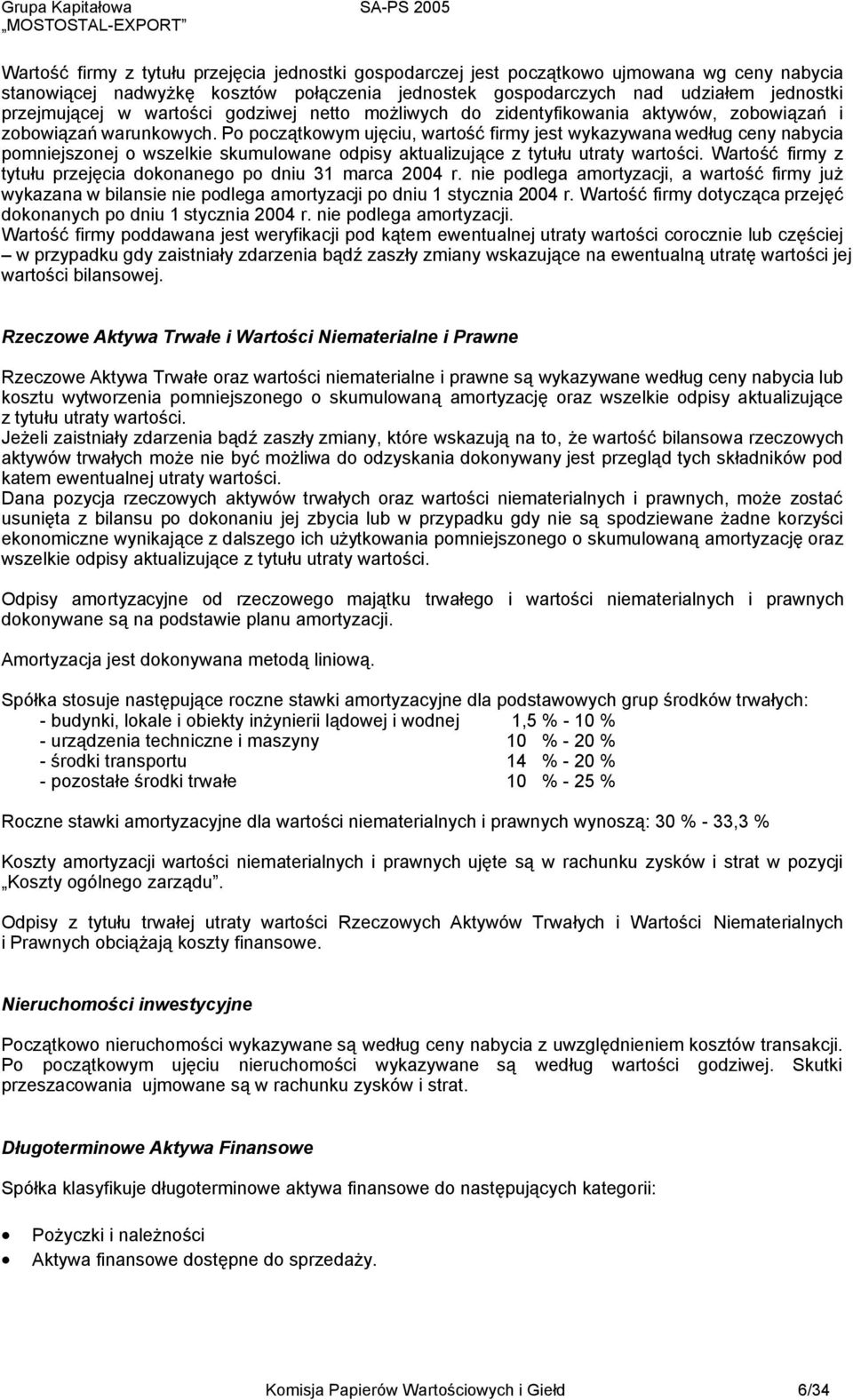 Grupa Kapitałowa
„MOSTOSTAL-EXPORT”

SA-PS 2005

Wartość firmy z tytułu przejęcia jednostki gospodarczej jest początkowo ujmowana wg ceny nabycia stanowiącej nadwyżkę kosztów połączenia jednostek gospodarczych nad udziałem jednostki przejmującej w wartości godziwej netto możliwych do zidentyfikowania aktywów, zobowiązań i zobowiązań warunkowych. Po początkowym ujęciu, wartość firmy jest wykazywana według ceny nabycia pomniejszonej o wszelkie skumulowane odpisy aktualizujące z tytułu utraty wartości. Wartość firmy z tytułu przejęcia dokonanego po dniu 31 marca 2004 r. nie podlega amortyzacji, a wartość firmy już wykazana w bilansie nie podlega amortyzacji po dniu 1 stycznia 2004 r. Wartość firmy dotycząca przejęć dokonanych po dniu 1 stycznia 2004 r. nie podlega amortyzacji.
Wartość firmy poddawana jest weryfikacji pod kątem ewentualnej utraty wartości corocznie lub częściej – w przypadku gdy zaistniały zdarzenia bądź zaszły zmiany wskazujące na ewentualną utratę wartości jej wartości bilansowej.

Rzeczowe Aktywa Trwałe i Wartości Niematerialne i Prawne

Rzeczowe Aktywa Trwałe oraz wartości niematerialne i prawne są wykazywane według ceny nabycia lub kosztu wytworzenia pomniejszonego o skumulowaną amortyzację oraz wszelkie odpisy aktualizujące z tytułu utraty wartości.
Jeżeli zaistniały zdarzenia bądź zaszły zmiany, które wskazują na to, że wartość bilansowa rzeczowych aktywów trwałych może nie być możliwa do odzyskania dokonywany jest przegląd tych składników pod katem ewentualnej utraty wartości.
Dana pozycja rzeczowych aktywów trwałych oraz wartości niematerialnych i prawnych, może zostać usunięta z bilansu po dokonaniu jej zbycia lub w przypadku gdy nie są spodziewane żadne korzyści ekonomiczne wynikające z dalszego ich użytkowania pomniejszonego o skumulowaną amortyzację oraz wszelkie odpisy aktualizujące z tytułu utraty wartości.

Odpisy amortyzacyjne od rzeczowego majątku trwałego i wartości niematerialnych i prawnych dokonywane są na podstawie planu amortyzacji.

Amortyzacja jest dokonywana metodą liniową.

Spółka stosuje następujące roczne stawki amortyzacyjne dla podstawowych grup środków trwałych:
- budynki, lokale i obiekty inżynierii lądowej i wodnej 1,5 % - 10 %
- urządzenia techniczne i maszyny 10 % - 20 %
- środki transportu 14 % - 20 %
- pozostałe środki trwałe 10 % - 25 %

Roczne stawki amortyzacyjne dla wartości niematerialnych i prawnych wynoszą: 30 % - 33,3 %

Koszty amortyzacji wartości niematerialnych i prawnych ujęte są w rachunku zysków i strat w pozycji „Koszty ogólnego zarządu”.

Odpisy z tytułu trwałej utraty wartości Rzeczowych Aktywów Trwałych i Wartości Niematerialnych i Prawnych obciążają koszty finansowe.

Nieruchomości inwestycyjne

Początkowo nieruchomości wykazywane są według ceny nabycia z uwzględnieniem kosztów transakcji. Po początkowym ujęciu nieruchomości wykazywane są według wartości godziwej. Skutki przeszacowania ujmowane są w rachunku zysków i strat.

Długoterminowe Aktywa Finansowe

Spółka klasyfikuje długoterminowe aktywa finansowe do następujących kategorii:

• Pożyczki i należności
• Aktywa finansowe dostępne do sprzedaży.

Komisja Papierów Wartościowych i Giełd 6/34